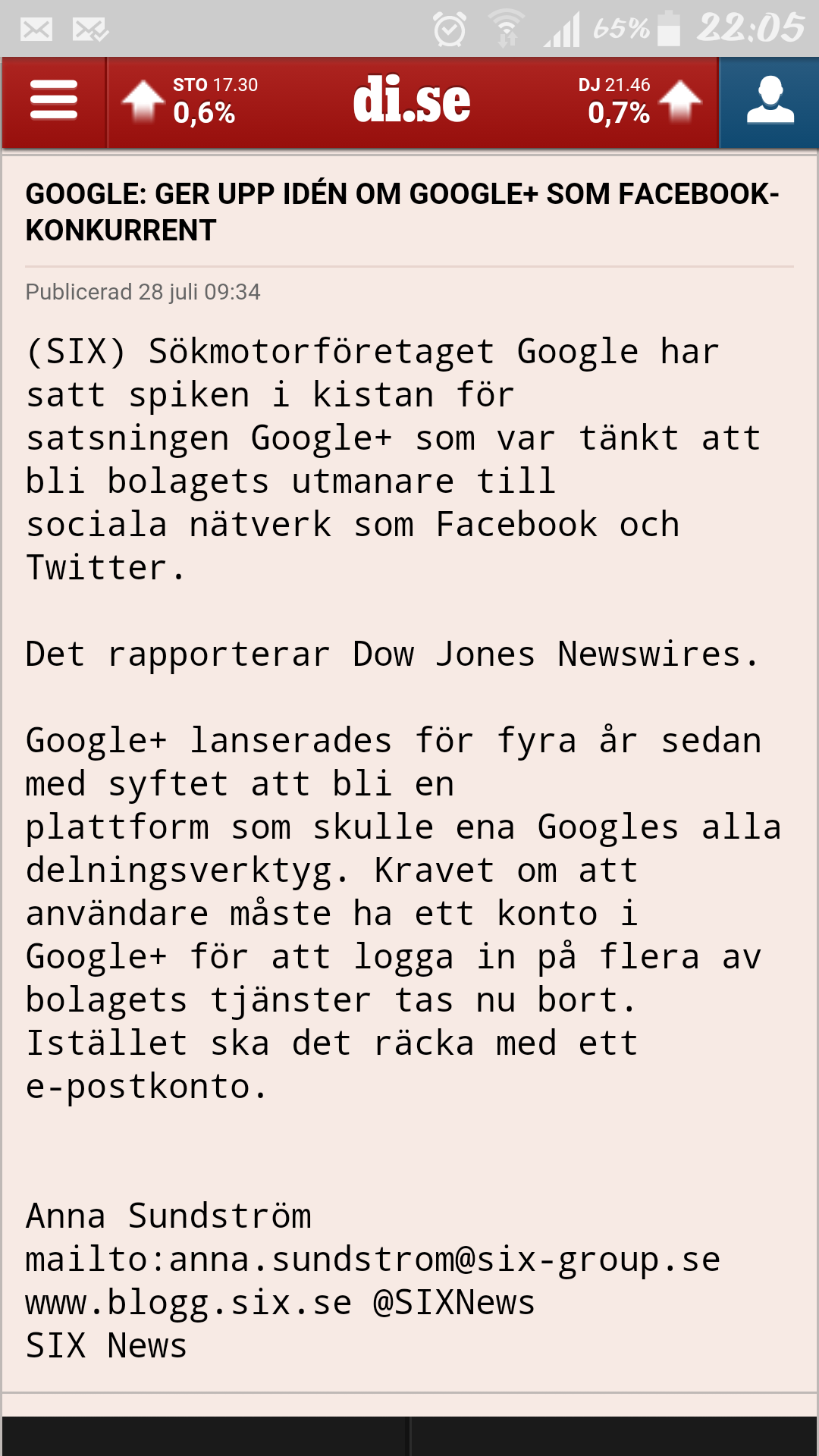 65% 22:05

STO 17.30
0,6%

di.se

DJ 21.46
0,7%

GOOGLE: GER UPP IDÉN OM GOOGLE+ SOM FACEBOOK-KONKURRENT

Publicerad 28 juli 09:34

(SIX) Sökmotorföretaget Google har satt spiken i kistan för satsningen Google+ som var tänkt att bli bolagets utmanare till sociala nätverk som Facebook och Twitter.

Det rapporterar Dow Jones Newswires.

Google+ lanserades för fyra år sedan med syftet att bli en plattform som skulle ena Googles alla delningsverktyg. Kravet om att användare måste ha ett konto i Google+ för att logga in på flera av bolagets tjänster tas nu bort. Istället ska det räcka med ett e-postkonto.

Anna Sundström
mailto:anna.sundstrom@six-group.se
www.blogg.six.se @SIXNews
SIX News